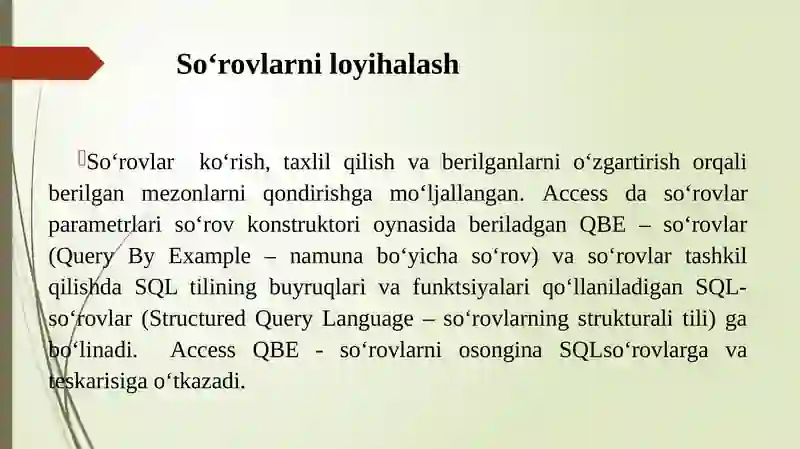 So‘rovlarni loyihalash

So‘rovlar ko‘rish, taxlil qilish va berilganlarni o‘zgartirish orqali berilgan mezonlarni qondirishga mo‘ljallangan. Access da so‘rovlar parametrlari so‘rov konstruktori oynasida beriladgan QBE – so‘rovlar (Query By Example – namuna bo‘yicha so‘rov) va so‘rovlar tashkil qilishda SQL tilining buyruqlari va funktsiyalari qo‘llaniladigan SQL-so‘rovlar (Structured Query Language – so‘rovlarning strukturali tili) ga bo‘linadi. Access QBE - so‘rovlarni osongina SQLso‘rovlarga va teskarisiga o‘tkazadi.